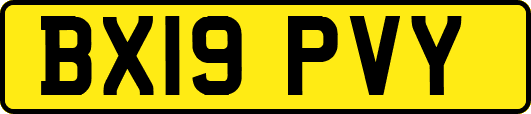 BX19 PVY